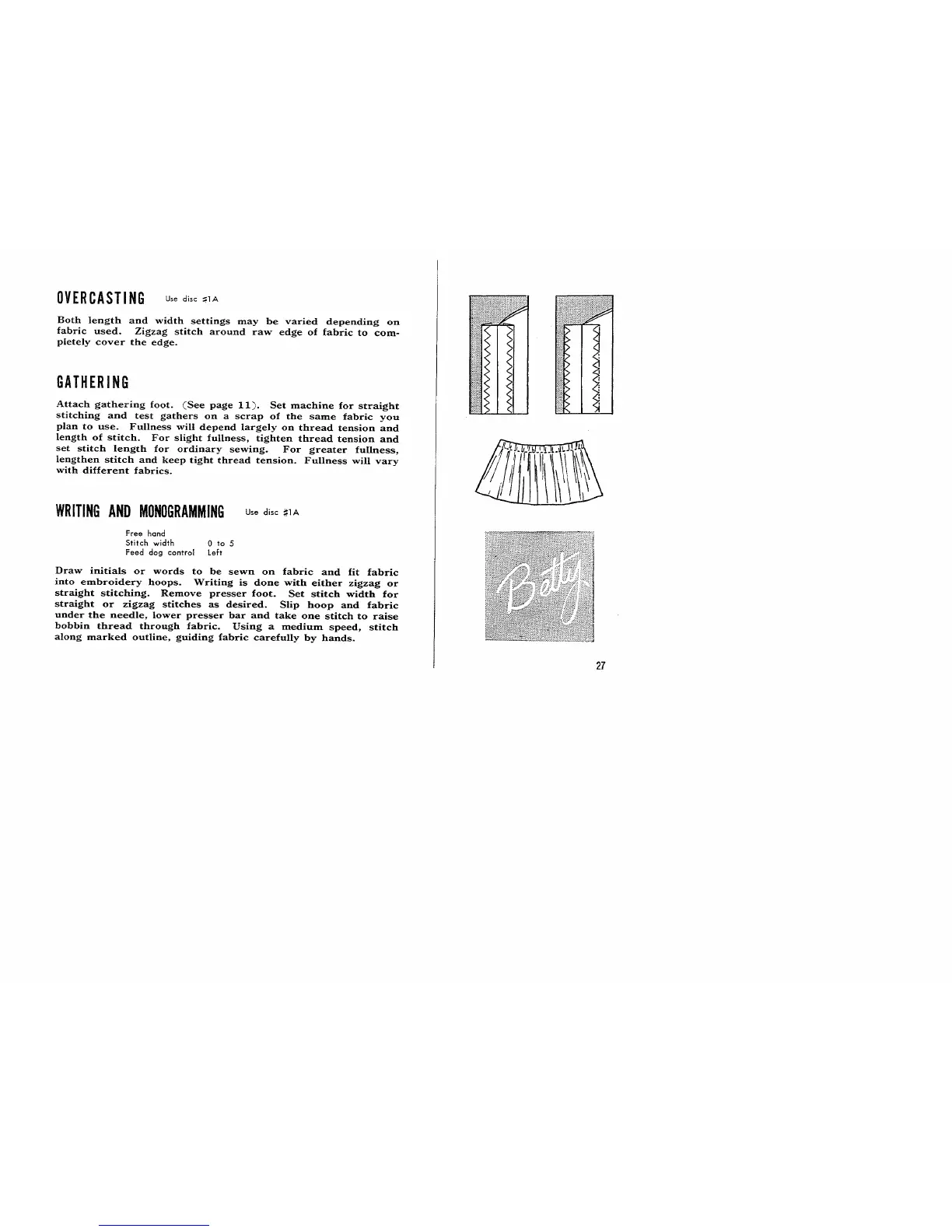 OVERCASTING Use disc #1A

Both length and width settings may be varied depending on fabric used. Zigzag stitch around raw edge of fabric to completely cover the edge.

GATHERING

Attach gathering foot. (See page 11). Set machine for straight stitching and test gathers on a scrap of the same fabric you plan to use. Fullness will depend largely on thread tension and length of stitch. For slight fullness, tighten thread tension and set stitch length for ordinary sewing. For greater fullness, lengthen stitch and keep tight thread tension. Fullness will vary with different fabrics.

WRITING AND MONOGRAMMING Use disc #1A

Free hand
Stitch width 0 to 5
Feed dog control Left

Draw initials or words to be sewn on fabric and fit fabric into embroidery hoops. Writing is done with either zigzag or straight stitching. Remove presser foot. Set stitch width for straight or zigzag stitches as desired. Slip hoop and fabric under the needle, lower presser bar and take one stitch to raise bobbin thread through fabric. Using a medium speed, stitch along marked outline, guiding fabric carefully by hands.

Betty

27